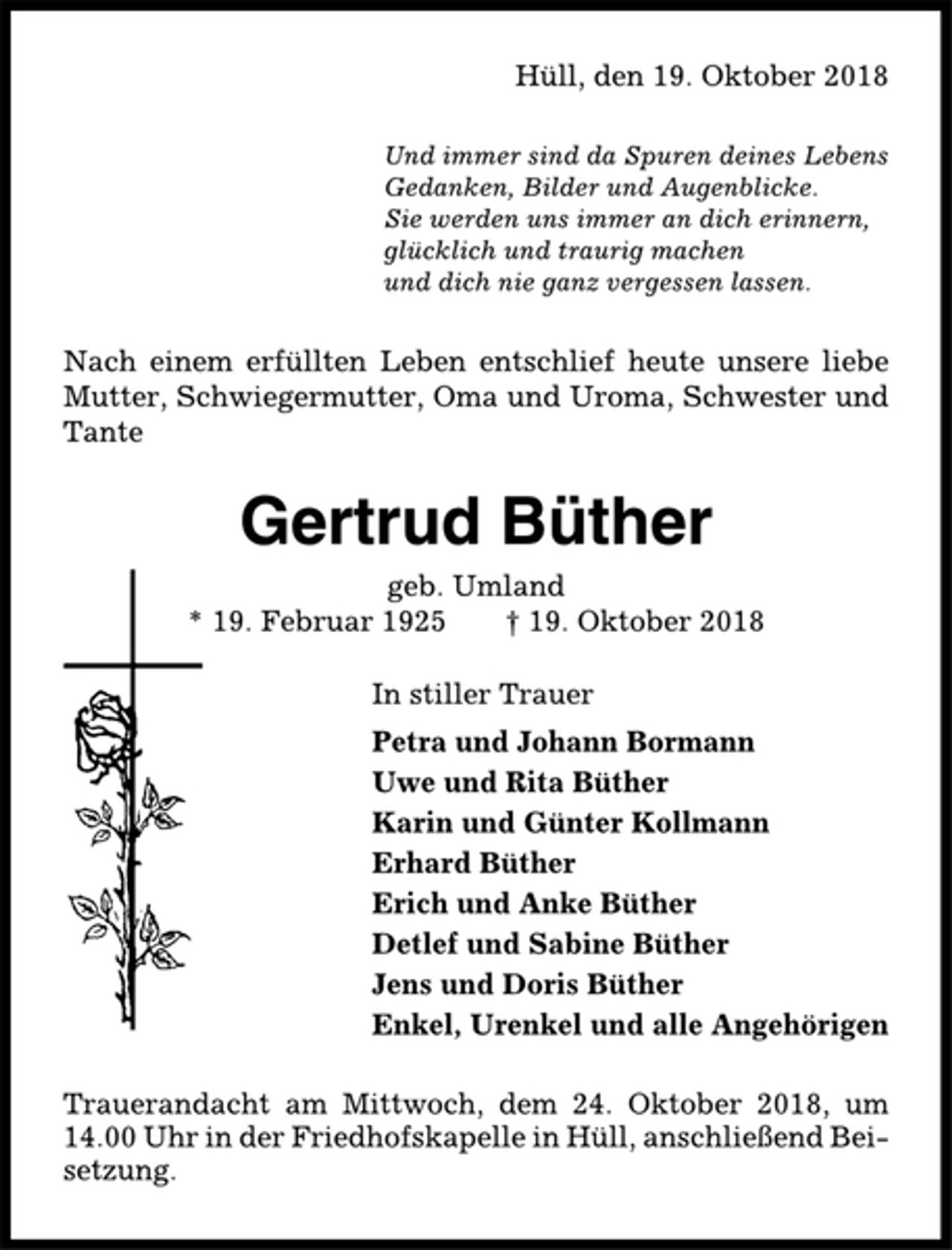 Hüll, den 19. Oktober 2018

Und immer sind da Spuren deines Lebens
Gedanken, Bilder und Augenblicke.
Sie werden uns immer an dich erinnern,
glücklich und traurig machen
und dich nie ganz vergessen lassen.

Nach einem erfüllten Leben entschlief heute unsere liebe Mutter, Schwiegermutter, Oma und Uroma, Schwester und Tante

Gertrud Büther

geb. Umland
* 19. Februar 1925 † 19. Oktober 2018

In stiller Trauer

Petra und Johann Bormann
Uwe und Rita Büther
Karin und Günter Kollmann
Erhard Büther
Erich und Anke Büther
Detlef und Sabine Büther
Jens und Doris Büther
Enkel, Urenkel und alle Angehörigen

Trauerandacht am Mittwoch, dem 24. Oktober 2018, um 14.00 Uhr in der Friedhofskapelle in Hüll, anschließend Beisetzung.